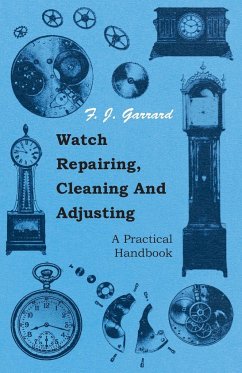 F. J. Garrard

Watch Repairing, Cleaning And Adjusting

A Practical Handbook